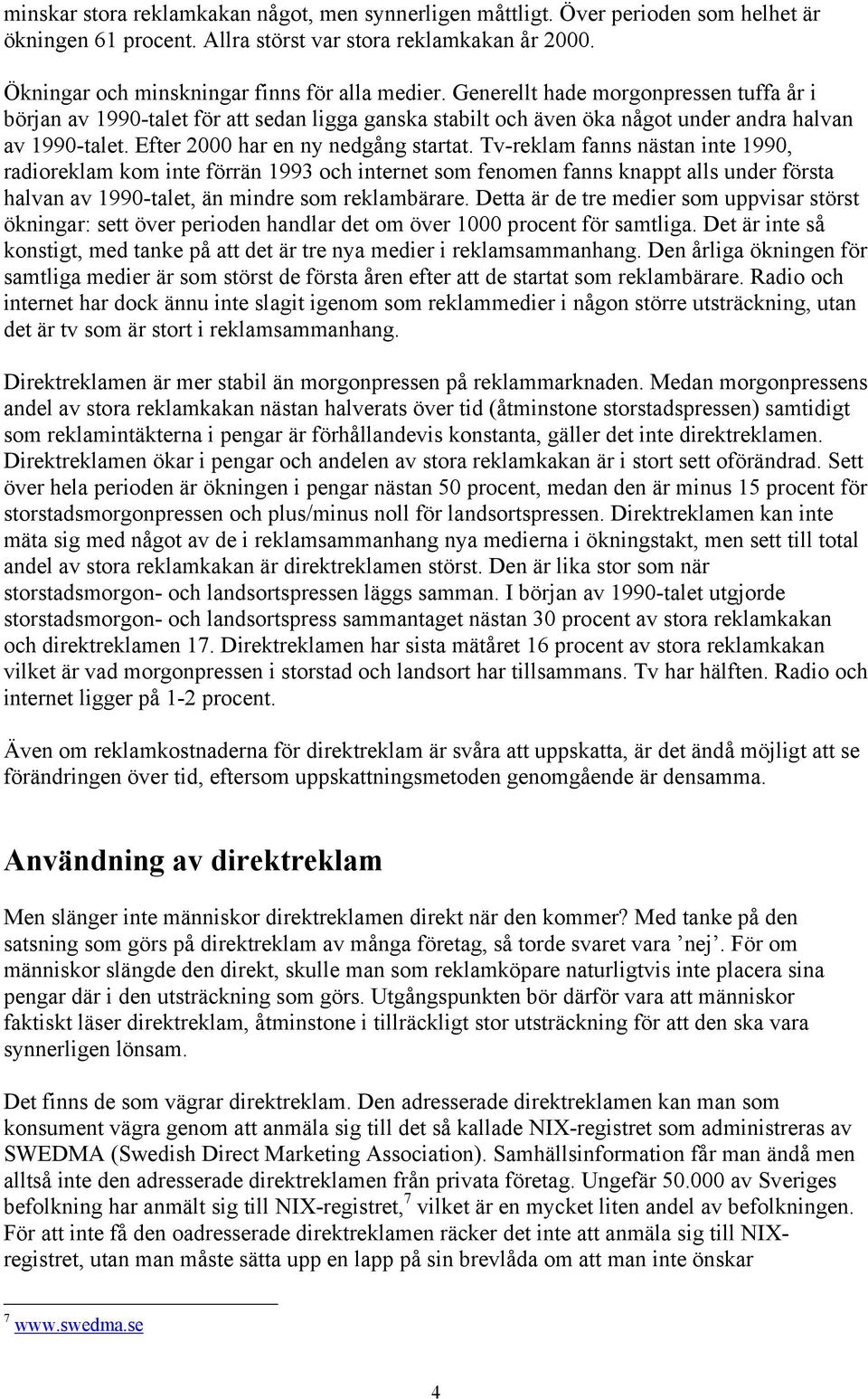 minskar stora reklamkakan något, men synnerligen måttligt. Över perioden som helhet är ökningen 61 procent. Allra störst var stora reklamkakan år 2000.

Ökningar och minskningar finns för alla medier. Generellt hade morgonpressen tuffa år i början av 1990-talet för att sedan ligga ganska stabilt och även öka något under andra halvan av 1990-talet. Efter 2000 har en ny nedgång startat. Tv-reklam fanns nästan inte 1990, radioreklam kom inte förrän 1993 och internet som fenomen fanns knappt alls under första halvan av 1990-talet, än mindre som reklambärare. Detta är de tre medier som uppvisar störst ökningar: sett över perioden handlar det om över 1000 procent för samtliga. Det är inte så konstigt, med tanke på att det är tre nya medier i reklamsammanhang. Den årliga ökningen för samtliga medier är som störst de första åren efter att de startat som reklambärare. Radio och internet har dock ännu inte slagit igenom som reklammedier i någon större utsträckning, utan det är tv som är stort i reklamsammanhang.

Direktreklamen är mer stabil än morgonpressen på reklammarknaden. Medan morgonpressens andel av stora reklamkakan nästan halverats över tid (åtminstone storstadspressen) samtidigt som reklamintäkterna i pengar är förhållandevis konstanta, gäller det inte direktreklamen. Direktreklamen ökar i pengar och andelen av stora reklamkakan är i stort sett oförändrad. Sett över hela perioden är ökningen i pengar nästan 50 procent, medan den är minus 15 procent för storstadsmorgonpressen och plus/minus noll för landsortspressen. Direktreklamen kan inte mäta sig med något av de i reklamsammanhang nya medierna i ökningstakt, men sett till total andel av stora reklamkakan är direktreklamen störst. Den är lika stor som när storstadsmorgon- och landsortspressen läggs samman. I början av 1990-talet utgjorde storstadsmorgon- och landsortspress sammantaget nästan 30 procent av stora reklamkakan och direktreklamen 17. Direktreklamen har sista mätåret 16 procent av stora reklamkakan vilket är vad morgonpressen i storstad och landsort har tillsammans. Tv har hälften. Radio och internet ligger på 1-2 procent.

Även om reklamkostnaderna för direktreklam är svåra att uppskatta, är det ändå möjligt att se förändringen över tid, eftersom uppskattningsmetoden genomgående är densamma.

Användning av direktreklam

Men slänger inte människor direktreklamen direkt när den kommer? Med tanke på den satsning som görs på direktreklam av många företag, så torde svaret vara ’nej’. För om människor slängde den direkt, skulle man som reklamköpare naturligtvis inte placera sina pengar där i den utsträckning som görs. Utgångspunkten bör därför vara att människor faktiskt läser direktreklam, åtminstone i tillräckligt stor utsträckning för att den ska vara synnerligen lönsam.

Det finns de som vägrar direktreklam. Den adresserade direktreklamen kan man som konsument vägra genom att anmäla sig till det så kallade NIX-registret som administreras av SWEDMA (Swedish Direct Marketing Association). Samhällsinformation får man ändå men alltså inte den adresserade direktreklamen från privata företag. Ungefär 50.000 av Sveriges befolkning har anmält sig till NIX-registret,$^7$ vilket är en mycket liten andel av befolkningen. För att inte få den oadresserade direktreklamen räcker det inte att anmäla sig till NIX-registret, utan man måste sätta upp en lapp på sin brevlåda om att man inte önskar

$^7$ www.swedma.se

4